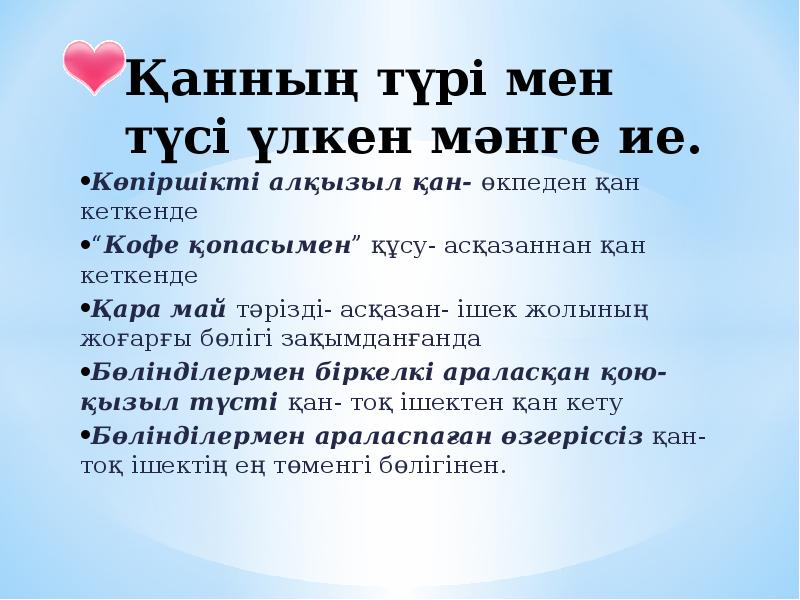 Қанның түрі мен түсі үлкен мәнге ие.

• Көпіршікті алқызыл қан- өкпеден қан кеткенде

• "Кофе қопасымен" құсу- асқазаннан қан кеткенде

• Қара май тәрізді- асқазан- ішек жолының жоғарғы бөлігі зақымданғанда

• Бөлінділермен біркелкі араласқан қою-қызыл түсті қан- тоқ ішектен қан кету

• Бөлінділермен араласпаған өзгеріссіз қан- тоқ ішектің ең төменгі бөлігінен.